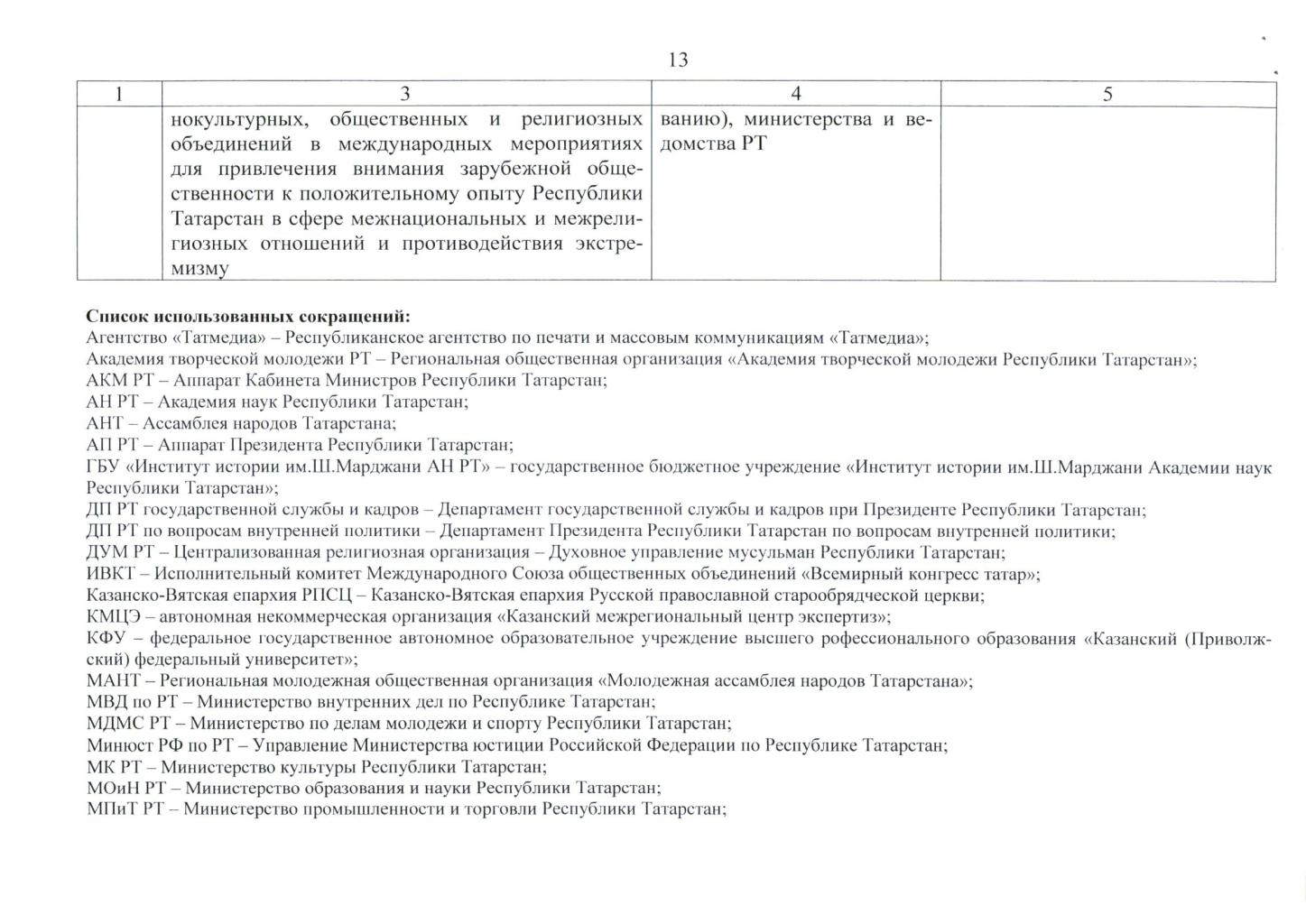 13

| 1 | 3 | 4 | 5 |
|---|---|---|---|
| | нокультурных, общественных и религиозных объединений в международных мероприятиях для привлечения внимания зарубежной общественности к положительному опыту Республики Татарстан в сфере межнациональных и межрелигиозных отношений и противодействия экстремизму | ванию), министерства и ведомства РТ | |

**Список использованных сокращений:**
Агентство «Татмедиа» – Республиканское агентство по печати и массовым коммуникациям «Татмедиа»;
Академия творческой молодежи РТ – Региональная общественная организация «Академия творческой молодежи Республики Татарстан»;
АКМ РТ – Аппарат Кабинета Министров Республики Татарстан;
АН РТ – Академия наук Республики Татарстан;
АНТ – Ассамблея народов Татарстана;
АП РТ – Аппарат Президента Республики Татарстан;
ГБУ «Институт истории им.Ш.Марджани АН РТ» – государственное бюджетное учреждение «Институт истории им.Ш.Марджани Академии наук Республики Татарстан»;
ДП РТ государственной службы и кадров – Департамент государственной службы и кадров при Президенте Республики Татарстан;
ДП РТ по вопросам внутренней политики – Департамент Президента Республики Татарстан по вопросам внутренней политики;
ДУМ РТ – Централизованная религиозная организация – Духовное управление мусульман Республики Татарстан;
ИВКТ – Исполнительный комитет Международного Союза общественных объединений «Всемирный конгресс татар»;
Казанско-Вятская епархия РПСЦ – Казанско-Вятская епархия Русской православной старообрядческой церкви;
КМЦЭ – автономная некоммерческая организация «Казанский межрегиональный центр экспертиз»;
КФУ – федеральное государственное автономное образовательное учреждение высшего рофессионального образования «Казанский (Приволжский) федеральный университет»;
МАНТ – Региональная молодежная общественная организация «Молодежная ассамблея народов Татарстана»;
МВД по РТ – Министерство внутренних дел по Республике Татарстан;
МДМС РТ – Министерство по делам молодежи и спорту Республики Татарстан;
Минюст РФ по РТ – Управление Министерства юстиции Российской Федерации по Республике Татарстан;
МК РТ – Министерство культуры Республики Татарстан;
МОиН РТ – Министерство образования и науки Республики Татарстан;
МПиТ РТ – Министерство промышленности и торговли Республики Татарстан;